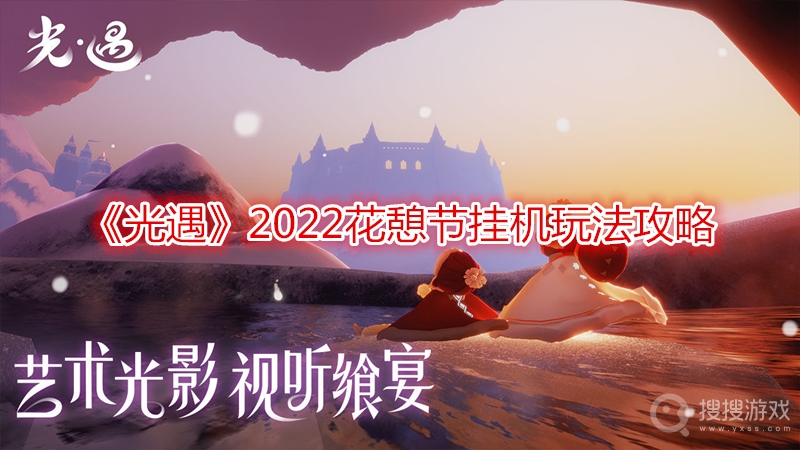 光·遇

《光遇》2022花憩节挂机玩法攻略

艺术光影 视听飨宴

搜搜游戏
www.yxss.com